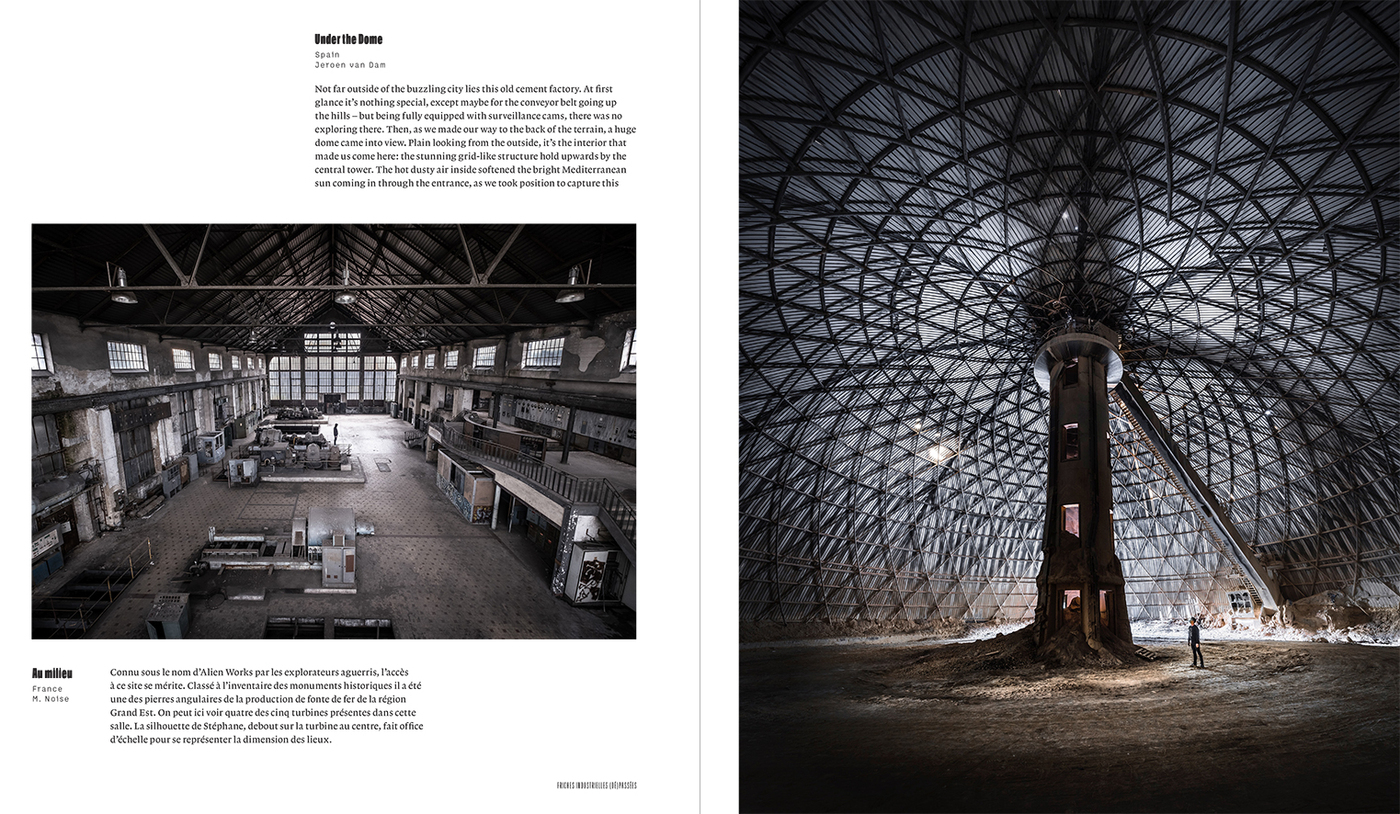 Under the Dome

Spain
Jeroen van Dam

Not far outside of the buzzling city lies this old cement factory. At first glance it's nothing special, except maybe for the conveyor belt going up the hills – but being fully equipped with surveillance cams, there was no exploring there. Then, as we made our way to the back of the terrain, a huge dome came into view. Plain looking from the outside, it's the interior that made us come here: the stunning grid-like structure hold upwards by the central tower. The hot dusty air inside softened the bright Mediterranean sun coming in through the entrance, as we took position to capture this

Au milieu

France
M. Noise

Connu sous le nom d'Alien Works par les explorateurs aguerris, l'accès à ce site se mérite. Classé à l'inventaire des monuments historiques il a été une des pierres angulaires de la production de fonte de fer de la région Grand Est. On peut ici voir quatre des cinq turbines présentes dans cette salle. La silhouette de Stéphane, debout sur la turbine au centre, fait office d'échelle pour se représenter la dimension des lieux.

FRICHES INDUSTRIELLES (DÉ)PASSÉES